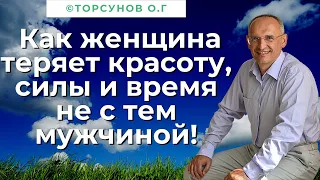 ©ТОРСУНОВ О.Г

Как женщина теряет красоту, силы и время не с тем мужчиной!